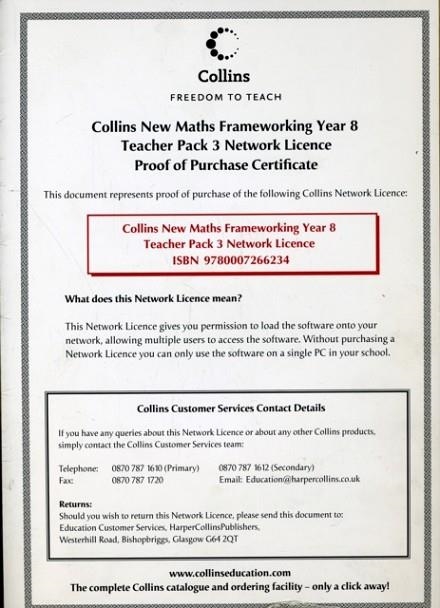 Collins

FREEDOM TO TEACH

Collins New Maths Frameworking Year 8
Teacher Pack 3 Network Licence
Proof of Purchase Certificate

This document represents proof of purchase of the following Collins Network Licence:

Collins New Maths Frameworking Year 8
Teacher Pack 3 Network Licence
ISBN 9780007266234

What does this Network Licence mean?

This Network Licence gives you permission to load the software onto your network, allowing multiple users to access the software. Without purchasing a Network Licence you can only use the software on a single PC in your school.

Collins Customer Services Contact Details

If you have any queries about this Network Licence or about any other Collins products, simply contact the Collins Customer Services team:

Telephone: 0870 787 1610 (Primary) 0870 787 1612 (Secondary)
Fax: 0870 787 1720 Email: Education@harpercollins.co.uk

Returns:
Should you wish to return this Network Licence, please send this document to:
Education Customer Services, HarperCollinsPublishers,
Westerhill Road, Bishopbriggs, Glasgow G64 2QT

www.collinseducation.com
The complete Collins catalogue and ordering facility – only a click away!